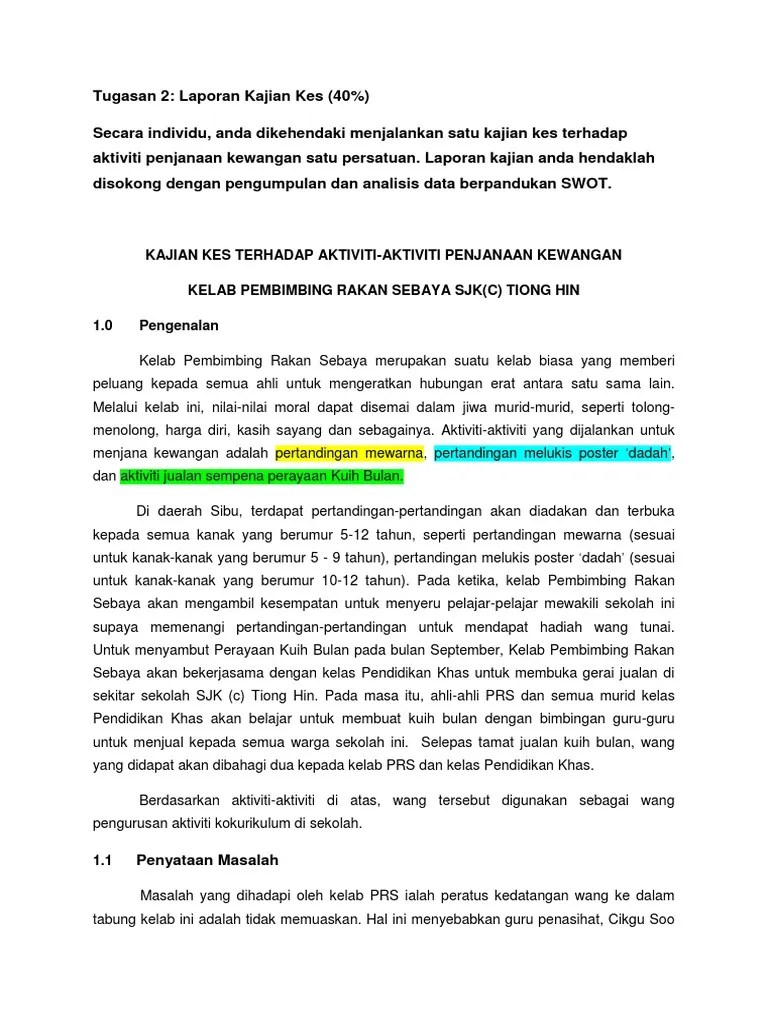 Tugasan 2: Laporan Kajian Kes (40%)

Secara individu, anda dikehendaki menjalankan satu kajian kes terhadap aktiviti penjanaan kewangan satu persatuan. Laporan kajian anda hendaklah disokong dengan pengumpulan dan analisis data berpandukan SWOT.

KAJIAN KES TERHADAP AKTIVITI-AKTIVITI PENJANAAN KEWANGAN

KELAB PEMBIMBING RAKAN SEBAYA SJK(C) TIONG HIN

1.0 Pengenalan

Kelab Pembimbing Rakan Sebaya merupakan suatu kelab biasa yang memberi peluang kepada semua ahli untuk mengeratkan hubungan erat antara satu sama lain. Melalui kelab ini, nilai-nilai moral dapat disemai dalam jiwa murid-murid, seperti tolong-menolong, harga diri, kasih sayang dan sebagainya. Aktiviti-aktiviti yang dijalankan untuk menjana kewangan adalah pertandingan mewarna, pertandingan melukis poster 'dadah', dan aktiviti jualan sempena perayaan Kuih Bulan.

Di daerah Sibu, terdapat pertandingan-pertandingan akan diadakan dan terbuka kepada semua kanak yang berumur 5-12 tahun, seperti pertandingan mewarna (sesuai untuk kanak-kanak yang berumur 5 - 9 tahun), pertandingan melukis poster 'dadah' (sesuai untuk kanak-kanak yang berumur 10-12 tahun). Pada ketika, kelab Pembimbing Rakan Sebaya akan mengambil kesempatan untuk menyeru pelajar-pelajar mewakili sekolah ini supaya memenangi pertandingan-pertandingan untuk mendapat hadiah wang tunai. Untuk menyambut Perayaan Kuih Bulan pada bulan September, Kelab Pembimbing Rakan Sebaya akan bekerjasama dengan kelas Pendidikan Khas untuk membuka gerai jualan di sekitar sekolah SJK (c) Tiong Hin. Pada masa itu, ahli-ahli PRS dan semua murid kelas Pendidikan Khas akan belajar untuk membuat kuih bulan dengan bimbingan guru-guru untuk menjual kepada semua warga sekolah ini. Selepas tamat jualan kuih bulan, wang yang didapat akan dibahagi dua kepada kelab PRS dan kelas Pendidikan Khas.

Berdasarkan aktiviti-aktiviti di atas, wang tersebut digunakan sebagai wang pengurusan aktiviti kokurikulum di sekolah.

1.1 Penyataan Masalah

Masalah yang dihadapi oleh kelab PRS ialah peratus kedatangan wang ke dalam tabung kelab ini adalah tidak memuaskan. Hal ini menyebabkan guru penasihat, Cikgu Soo